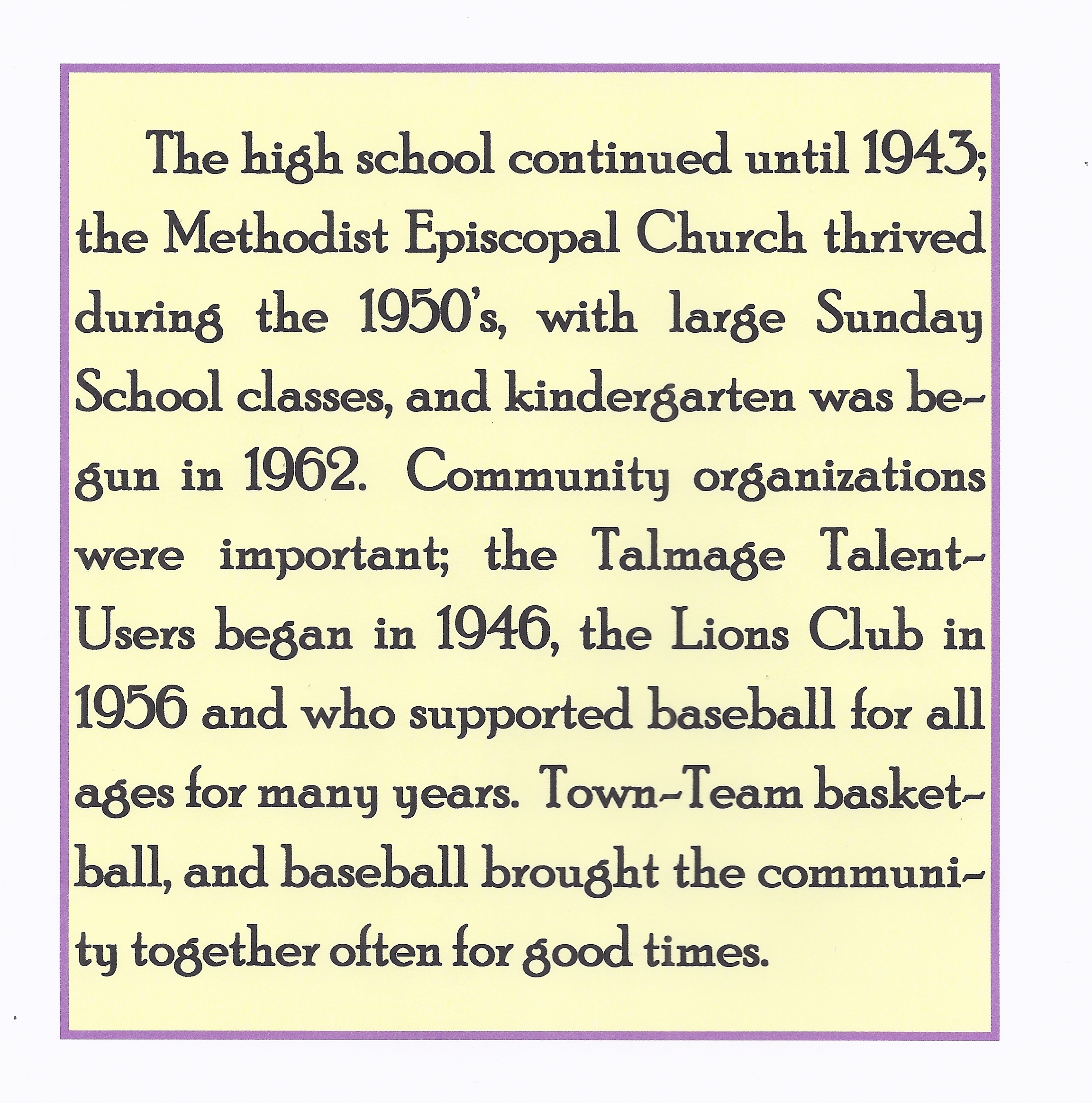 The high school continued until 1943; the Methodist Episcopal Church thrived during the 1950's, with large Sunday School classes, and kindergarten was begun in 1962. Community organizations were important; the Talmage Talent-Users began in 1946, the Lions Club in 1956 and who supported baseball for all ages for many years. Town-Team basketball, and baseball brought the community together often for good times.